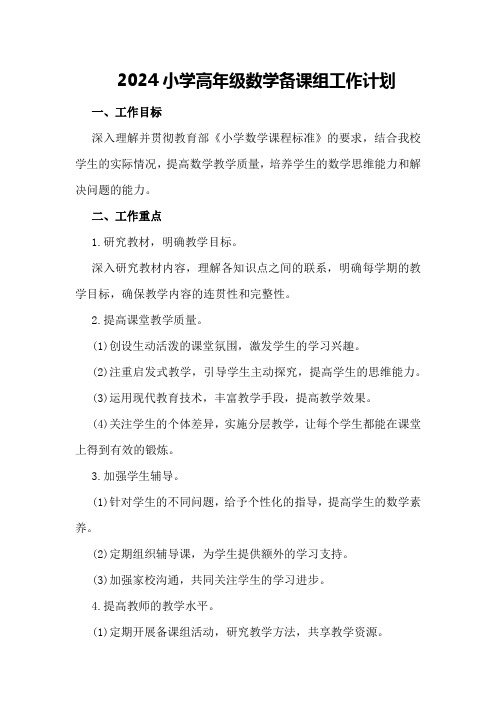 2024小学高年级数学备课组工作计划

一、工作目标

深入理解并贯彻教育部《小学数学课程标准》的要求，结合我校学生的实际情况，提高数学教学质量，培养学生的数学思维能力和解决问题的能力。

二、工作重点

1.研究教材，明确教学目标。

深入研究教材内容，理解各知识点之间的联系，明确每学期的教学目标，确保教学内容的连贯性和完整性。

2.提高课堂教学质量。

(1)创设生动活泼的课堂氛围，激发学生的学习兴趣。

(2)注重启发式教学，引导学生主动探究，提高学生的思维能力。

(3)运用现代教育技术，丰富教学手段，提高教学效果。

(4)关注学生的个体差异，实施分层教学，让每个学生都能在课堂上得到有效的锻炼。

3.加强学生辅导。

(1)针对学生的不同问题，给予个性化的指导，提高学生的数学素养。

(2)定期组织辅导课，为学生提供额外的学习支持。

(3)加强家校沟通，共同关注学生的学习进步。

4.提高教师的教学水平。

(1)定期开展备课组活动，研究教学方法，共享教学资源。